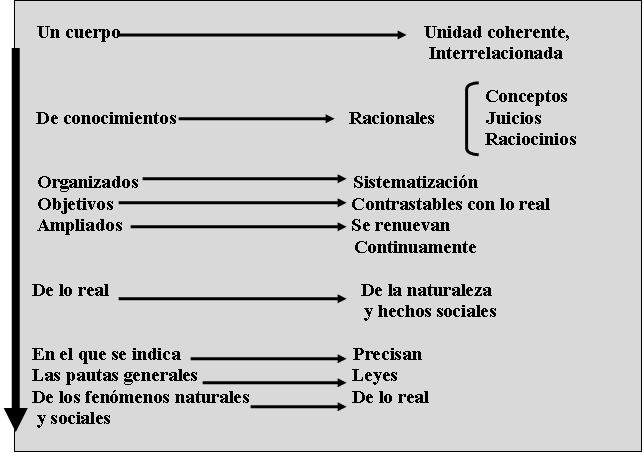 Un cuerpo Unidad coherente, Interrelacionada

De conocimientos Racionales Conceptos Juicios Raciocinios

Organizados Sistematización
Objetivos Contrastables con lo real
Ampliados Se renuevan Continuamente

De lo real De la naturaleza y hechos sociales

En el que se indica Precisan
Las pautas generales Leyes
De los fenómenos naturales y sociales De lo real